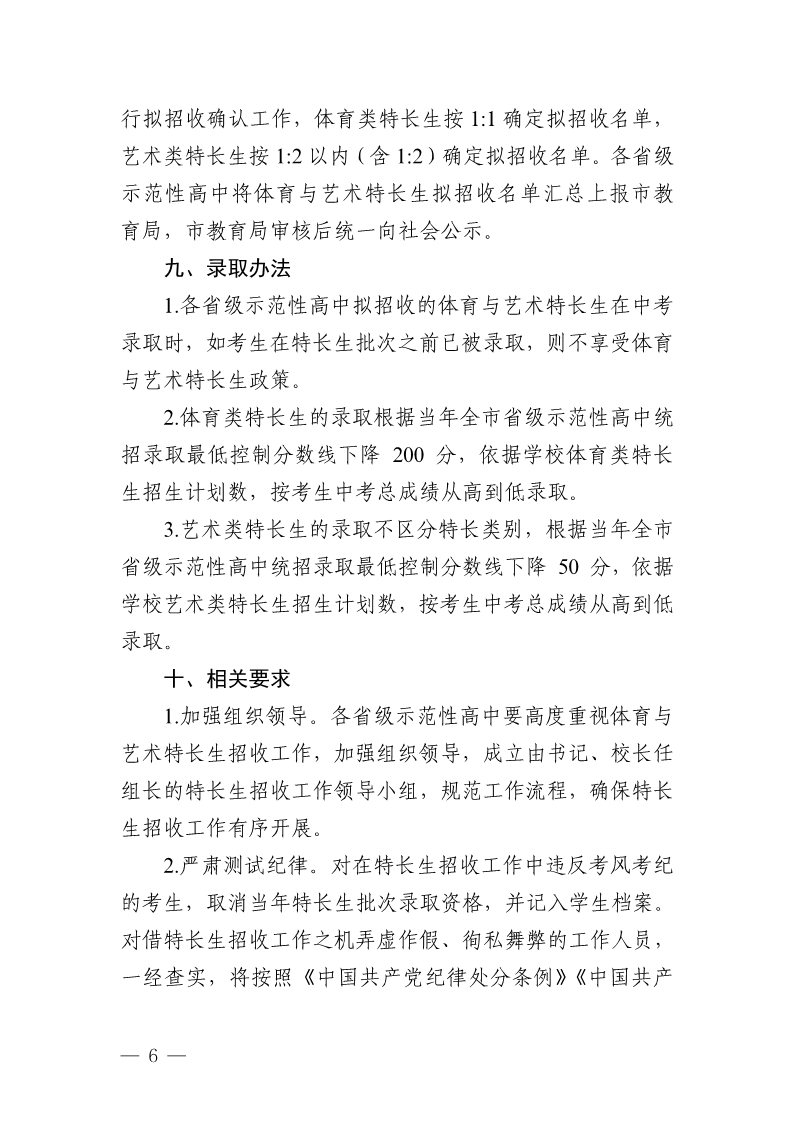 行拟招收确认工作，体育类特长生按 1:1 确定拟招收名单，艺术类特长生按 1:2 以内（含 1:2）确定拟招收名单。各省级示范性高中将体育与艺术特长生拟招收名单汇总上报市教育局，市教育局审核后统一向社会公示。

九、录取办法

1.各省级示范性高中拟招收的体育与艺术特长生在中考录取时，如考生在特长生批次之前已被录取，则不享受体育与艺术特长生政策。

2.体育类特长生的录取根据当年全市省级示范性高中统招录取最低控制分数线下降 200 分，依据学校体育类特长生招生计划数，按考生中考总成绩从高到低录取。

3.艺术类特长生的录取不区分特长类别，根据当年全市省级示范性高中统招录取最低控制分数线下降 50 分，依据学校艺术类特长生招生计划数，按考生中考总成绩从高到低录取。

十、相关要求

1.加强组织领导。各省级示范性高中要高度重视体育与艺术特长生招收工作，加强组织领导，成立由书记、校长任组长的特长生招收工作领导小组，规范工作流程，确保特长生招收工作有序开展。

2.严肃测试纪律。对在特长生招收工作中违反考风考纪的考生，取消当年特长生批次录取资格，并记入学生档案。对借特长生招收工作之机弄虚作假、徇私舞弊的工作人员，一经查实，将按照《中国共产党纪律处分条例》《中国共产

— 6 —